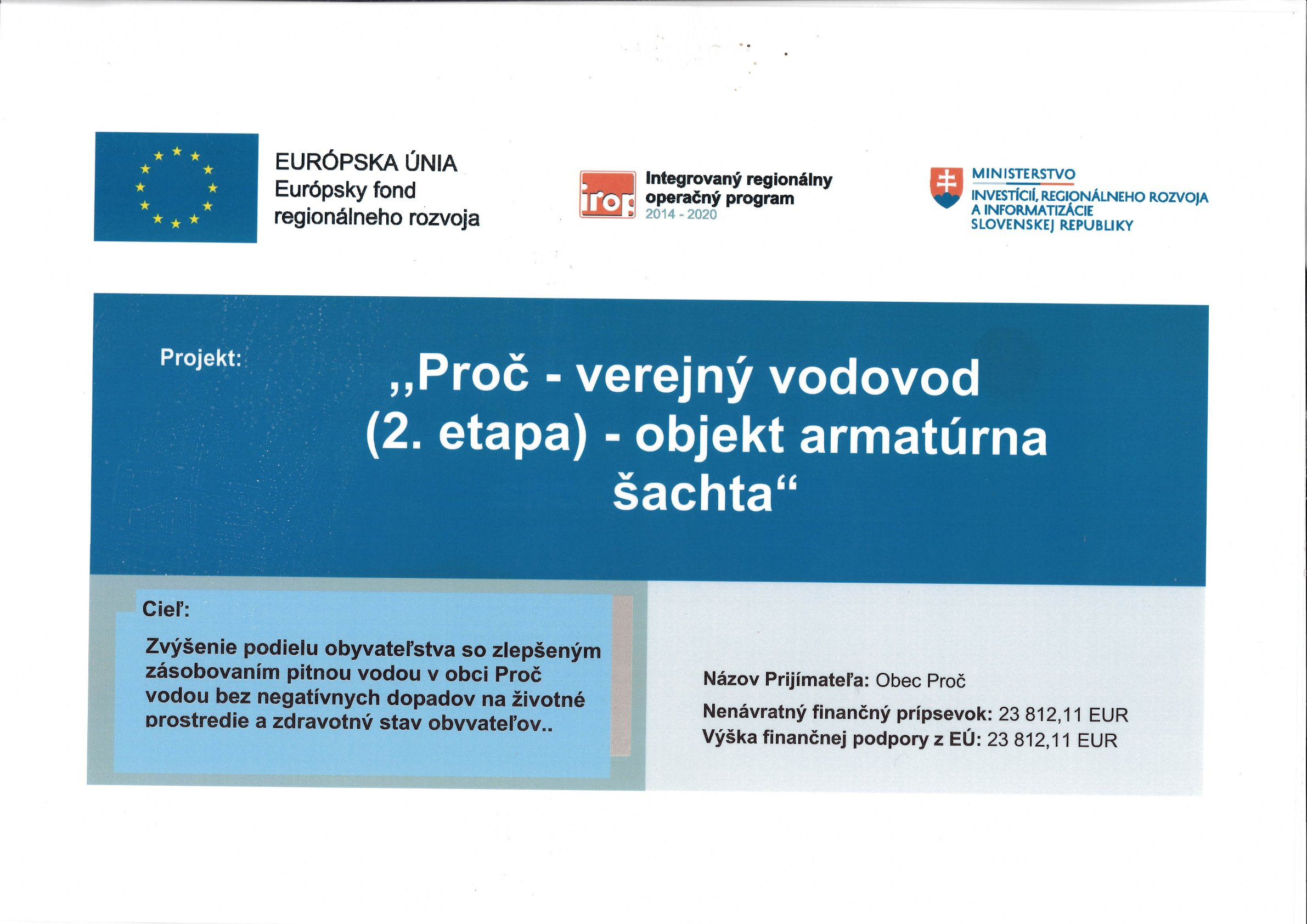 EURÓPSKA ÚNIA
Európsky fond regionálneho rozvoja

irop Integrovaný regionálny operačný program 2014 - 2020

MINISTERSTVO
INVESTÍCIÍ, REGIONÁLNEHO ROZVOJA A INFORMATIZÁCIE SLOVENSKEJ REPUBLIKY

Projekt:

„Proč - verejný vodovod (2. etapa) - objekt armatúrna šachta“

Cieľ:

Zvýšenie podielu obyvateľstva so zlepšeným zásobovaním pitnou vodou v obci Proč vodou bez negatívnych dopadov na životné prostredie a zdravotný stav obyvateľov..

Názov Prijímateľa: Obec Proč
Nenávratný finančný prípsevok: 23 812,11 EUR
Výška finančnej podpory z EÚ: 23 812,11 EUR